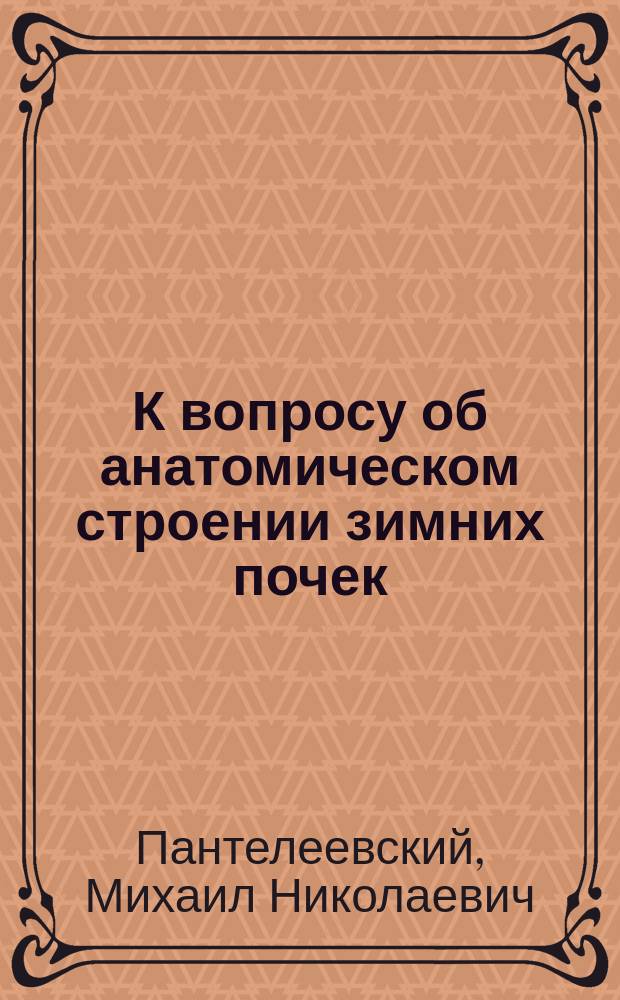 К вопросу об анатомическом строении зимних почек

Пантелеевский, Михаил Николаевич